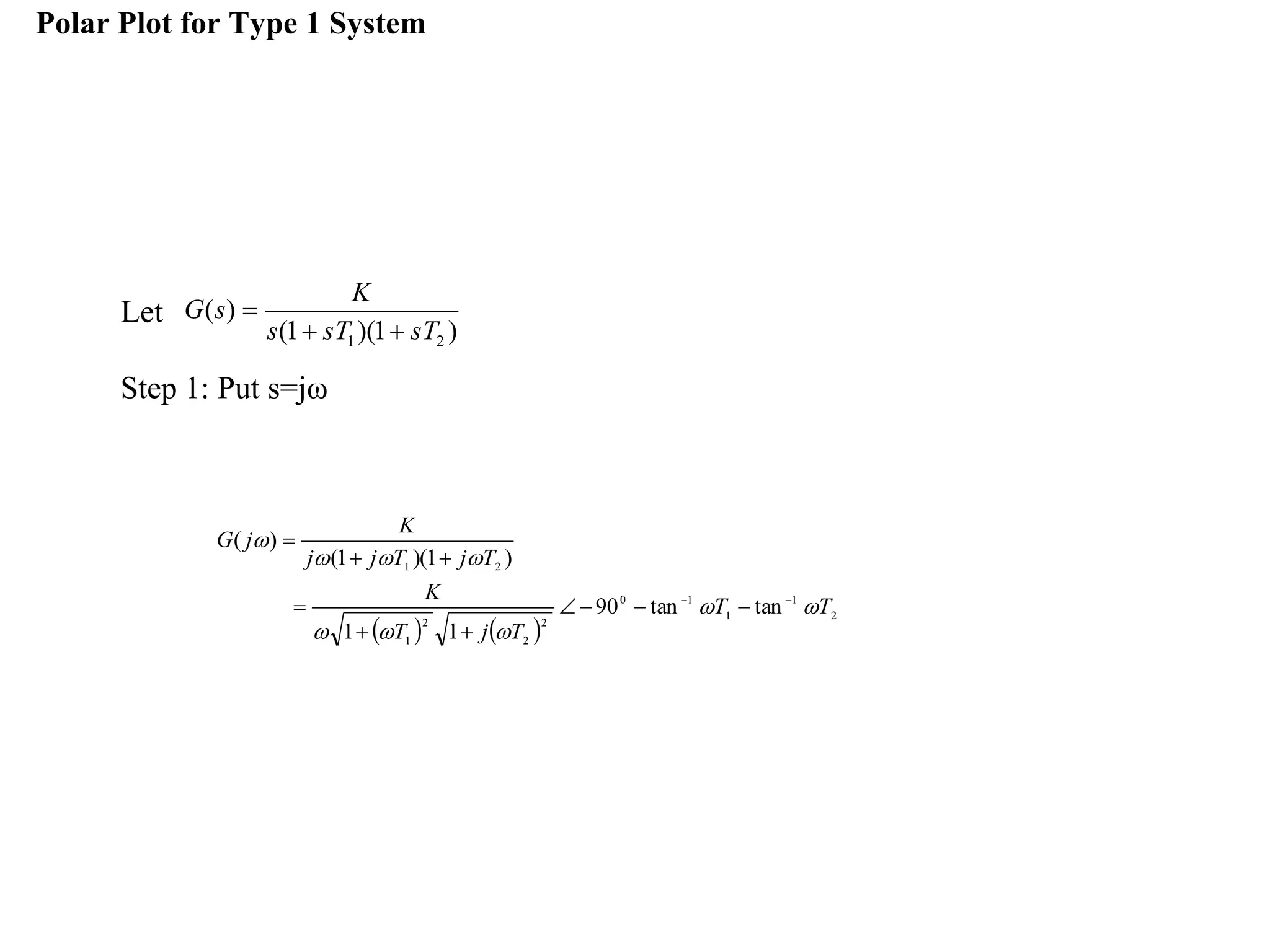 Polar Plot for Type 1 System

Let $G(s) = \frac{K}{s(1+sT_1)(1+sT_2)}$

Step 1: Put s=jω

$G(j\omega) = \frac{K}{j\omega(1+j\omega T_1)(1+j\omega T_2)}$

$= \frac{K}{\omega\sqrt{1+(\omega T_1)^2}\sqrt{1+j(\omega T_2)^2}} \angle -90^0 - \tan^{-1}\omega T_1 - \tan^{-1}\omega T_2$